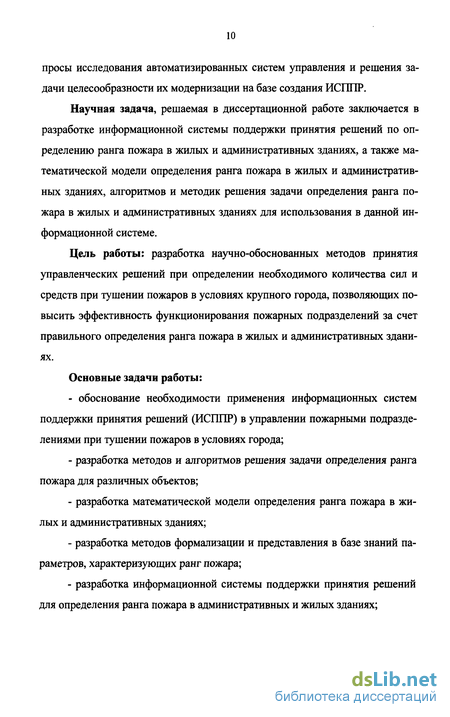 10

просы исследования автоматизированных систем управления и решения задачи целесообразности их модернизации на базе создания ИСППР.

Научная задача, решаемая в диссертационной работе заключается в разработке информационной системы поддержки принятия решений по определению ранга пожара в жилых и административных зданиях, а также математической модели определения ранга пожара в жилых и административных зданиях, алгоритмов и методик решения задачи определения ранга пожара в жилых и административных зданиях для использования в данной информационной системе.

Цель работы: разработка научно-обоснованных методов принятия управленческих решений при определении необходимого количества сил и средств при тушении пожаров в условиях крупного города, позволяющих повысить эффективность функционирования пожарных подразделений за счет правильного определения ранга пожара в жилых и административных зданиях.

Основные задачи работы:

- обоснование необходимости применения информационных систем поддержки принятия решений (ИСППР) в управлении пожарными подразделениями при тушении пожаров в условиях города;

- разработка методов и алгоритмов решения задачи определения ранга пожара для различных объектов;

- разработка математической модели определения ранга пожара в жилых и административных зданиях;

- разработка методов формализации и представления в базе знаний параметров, характеризующих ранг пожара;

- разработка информационной системы поддержки принятия решений для определения ранга пожара в административных и жилых зданиях;

dsLib.net
библиотека диссертаций